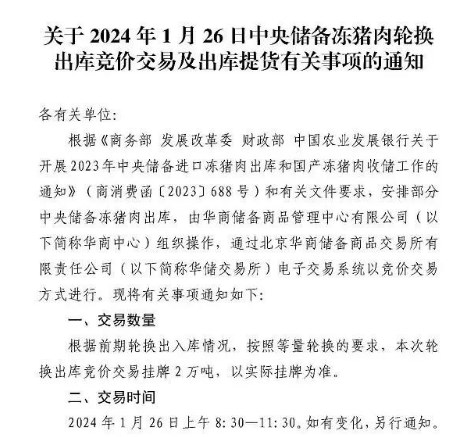 关于 2024 年 1 月 26 日中央储备冻猪肉轮换出库竞价交易及出库提货有关事项的通知

各有关单位:

根据《商务部 发展改革委 财政部 中国农业发展银行关于开展2023年中央储备进口冻猪肉出库和国产冻猪肉收储工作的通知》（商消费函〔2023〕688号）和有关文件要求，安排部分中央储备冻猪肉出库，由华商储备商品管理中心有限公司（以下简称华商中心）组织操作，通过北京华商储备商品交易所有限责任公司（以下简称华储交易所）电子交易系统以竞价交易方式进行。现将有关事项通知如下:

一、交易数量

根据前期轮换出入库情况，按照等量轮换的要求，本次轮换出库竞价交易挂牌 2 万吨，以实际挂牌为准。

二、交易时间

2024 年 1 月 26 日上午 8:30—11:30。如有变化，另行通知。